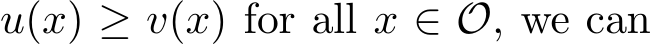 $u(x) \geq v(x)$ for all $x \in \mathcal{O}$, we can